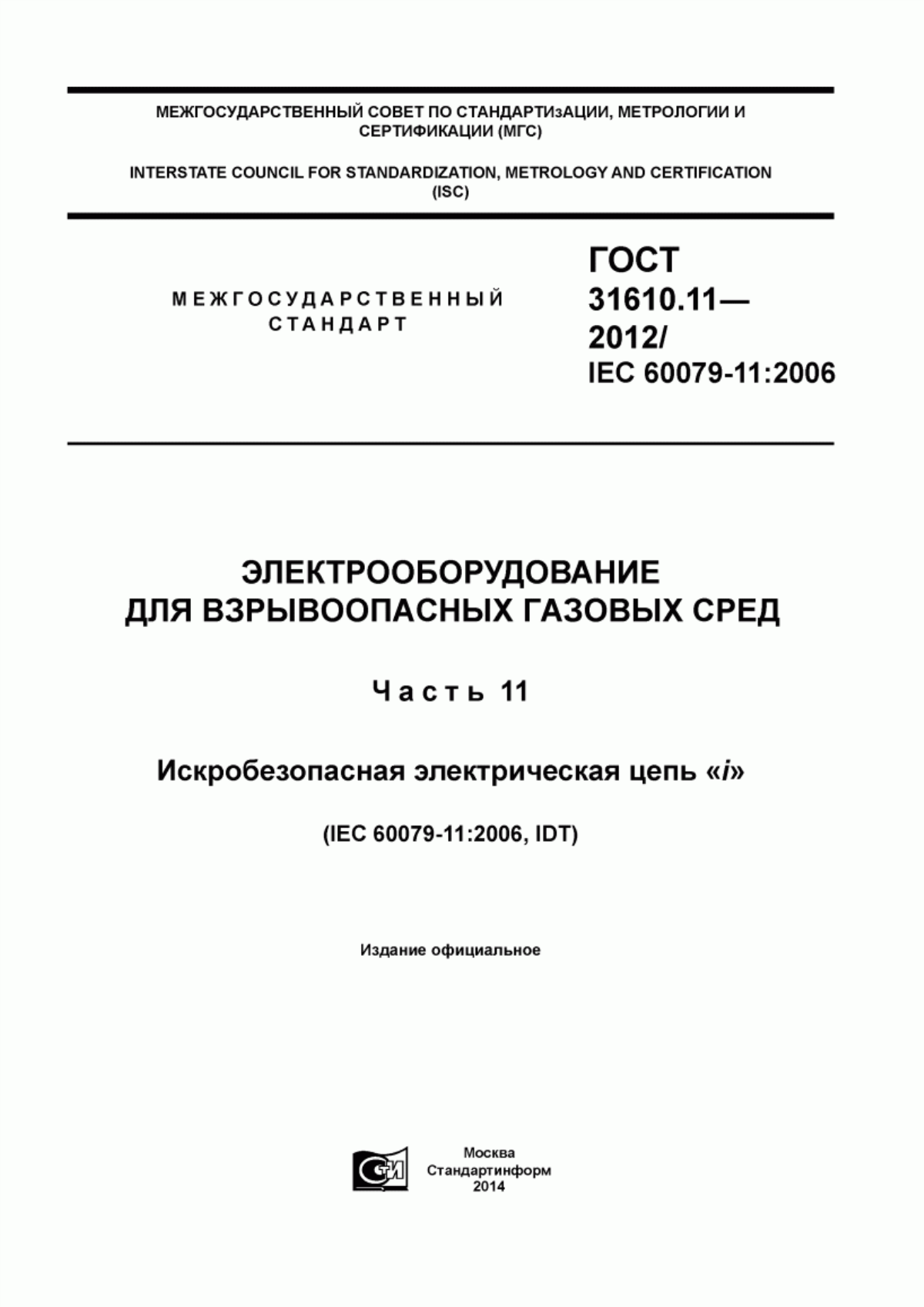 МЕЖГОСУДАРСТВЕННЫЙ СОВЕТ ПО СТАНДАРТИзАЦИИ, МЕТРОЛОГИИ И СЕРТИФИКАЦИИ (МГС)

INTERSTATE COUNCIL FOR STANDARDIZATION, METROLOGY AND CERTIFICATION (ISC)

МЕЖГОСУДАРСТВЕННЫЙ СТАНДАРТ

ГОСТ 31610.11— 2012/ IEC 60079-11:2006

ЭЛЕКТРООБОРУДОВАНИЕ ДЛЯ ВЗРЫВООПАСНЫХ ГАЗОВЫХ СРЕД

Часть 11

Искробезопасная электрическая цепь «i»

(IEC 60079-11:2006, IDT)

Издание официальное

СТИ

Москва
Стандартинформ
2014